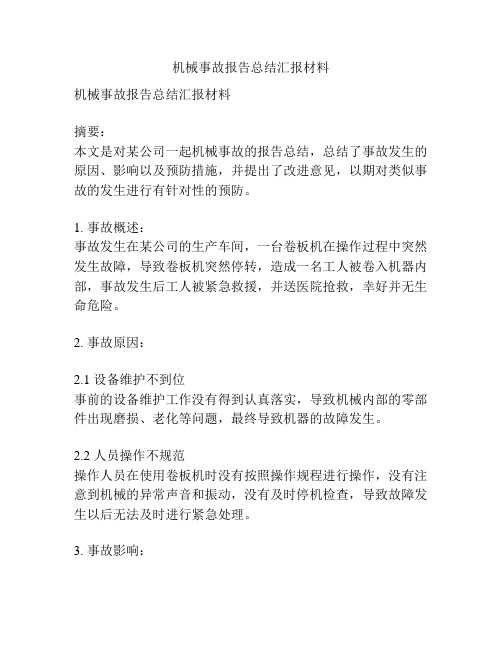 机械事故报告总结汇报材料

机械事故报告总结汇报材料

摘要：
本文是对某公司一起机械事故的报告总结，总结了事故发生的原因、影响以及预防措施，并提出了改进意见，以期对类似事故的发生进行有针对性的预防。

1. 事故概述：
事故发生在某公司的生产车间，一台卷板机在操作过程中突然发生故障，导致卷板机突然停转，造成一名工人被卷入机器内部，事故发生后工人被紧急救援，并送医院抢救，幸好并无生命危险。

2. 事故原因：

2.1 设备维护不到位
事前的设备维护工作没有得到认真落实，导致机械内部的零部件出现磨损、老化等问题，最终导致机器的故障发生。

2.2 人员操作不规范
操作人员在使用卷板机时没有按照操作规程进行操作，没有注意到机械的异常声音和振动，没有及时停机检查，导致故障发生以后无法及时进行紧急处理。

3. 事故影响：